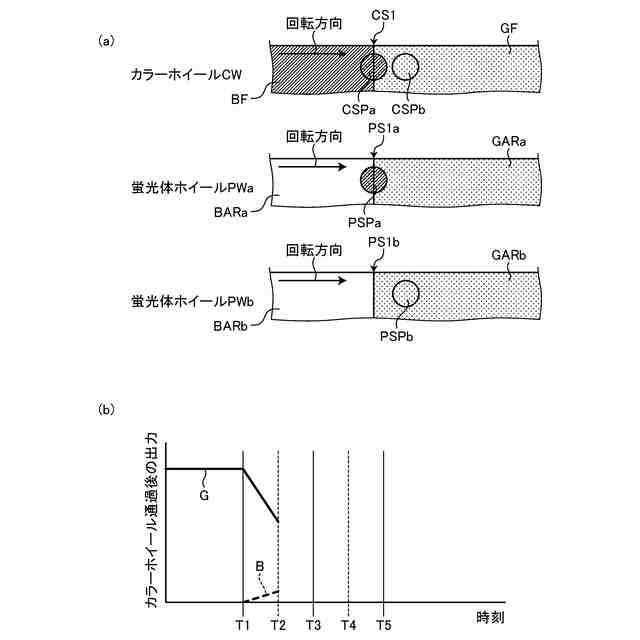 (a)

回転方向
CS1
GF
カラーホイールCW
BF
CSPa
CSPb

回転方向
PS1a
GARa
蛍光体ホイールPWa
BARa
PSPa

回転方向
PS1b
GARb
蛍光体ホイールPWb
BARb
PSPb

(b)

カラーホイール通過後の出力
G
B
T1
T2
T3
T4
T5
時刻